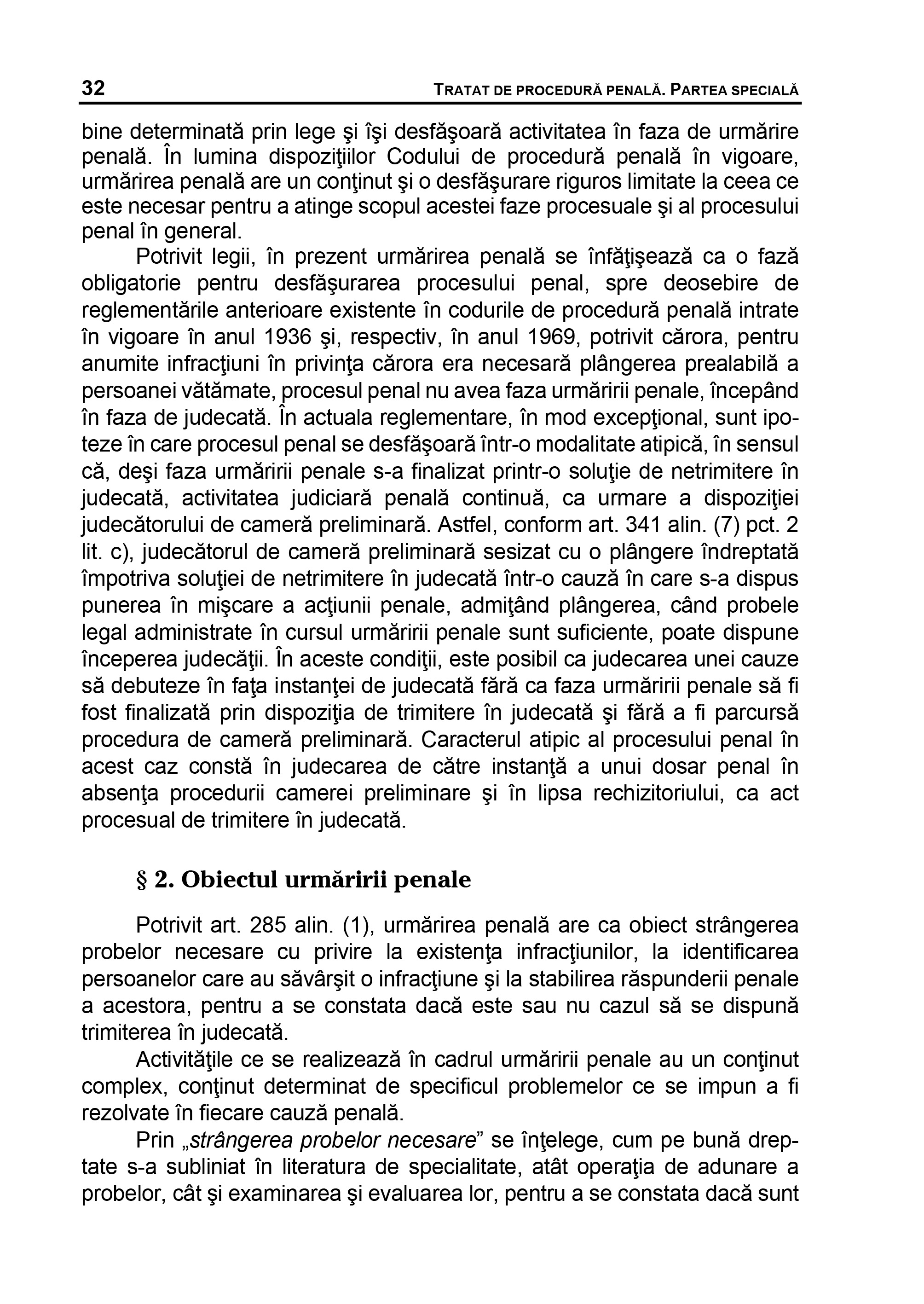 32 TRATAT DE PROCEDURĂ PENALĂ. PARTEA SPECIALĂ

bine determinată prin lege şi îşi desfăşoară activitatea în faza de urmărire penală. În lumina dispoziţiilor Codului de procedură penală în vigoare, urmărirea penală are un conţinut şi o desfăşurare riguros limitate la ceea ce este necesar pentru a atinge scopul acestei faze procesuale şi al procesului penal în general.

Potrivit legii, în prezent urmărirea penală se înfăţişează ca o fază obligatorie pentru desfăşurarea procesului penal, spre deosebire de reglementările anterioare existente în codurile de procedură penală intrate în vigoare în anul 1936 şi, respectiv, în anul 1969, potrivit cărora, pentru anumite infracţiuni în privinţa cărora era necesară plângerea prealabilă a persoanei vătămate, procesul penal nu avea faza urmăririi penale, începând în faza de judecată. În actuala reglementare, în mod excepţional, sunt ipoteze în care procesul penal se desfăşoară într-o modalitate atipică, în sensul că, deşi faza urmăririi penale s-a finalizat printr-o soluţie de netrimitere în judecată, activitatea judiciară penală continuă, ca urmare a dispoziţiei judecătorului de cameră preliminară. Astfel, conform art. 341 alin. (7) pct. 2 lit. c), judecătorul de cameră preliminară sesizat cu o plângere îndreptată împotriva soluţiei de netrimitere în judecată într-o cauză în care s-a dispus punerea în mişcare a acţiunii penale, admiţând plângerea, când probele legal administrate în cursul urmăririi penale sunt suficiente, poate dispune începerea judecăţii. În aceste condiţii, este posibil ca judecarea unei cauze să debuteze în faţa instanţei de judecată fără ca faza urmăririi penale să fi fost finalizată prin dispoziţia de trimitere în judecată şi fără a fi parcursă procedura de cameră preliminară. Caracterul atipic al procesului penal în acest caz constă în judecarea de către instanţă a unui dosar penal în absenţa procedurii camerei preliminare şi în lipsa rechizitoriului, ca act procesual de trimitere în judecată.

§ 2. Obiectul urmăririi penale

Potrivit art. 285 alin. (1), urmărirea penală are ca obiect strângerea probelor necesare cu privire la existenţa infracţiunilor, la identificarea persoanelor care au săvârşit o infracţiune şi la stabilirea răspunderii penale a acestora, pentru a se constata dacă este sau nu cazul să se dispună trimiterea în judecată.

Activităţile ce se realizează în cadrul urmăririi penale au un conţinut complex, conţinut determinat de specificul problemelor ce se impun a fi rezolvate în fiecare cauză penală.

Prin „strângerea probelor necesare” se înţelege, cum pe bună dreptate s-a subliniat în literatura de specialitate, atât operaţia de adunare a probelor, cât şi examinarea şi evaluarea lor, pentru a se constata dacă sunt